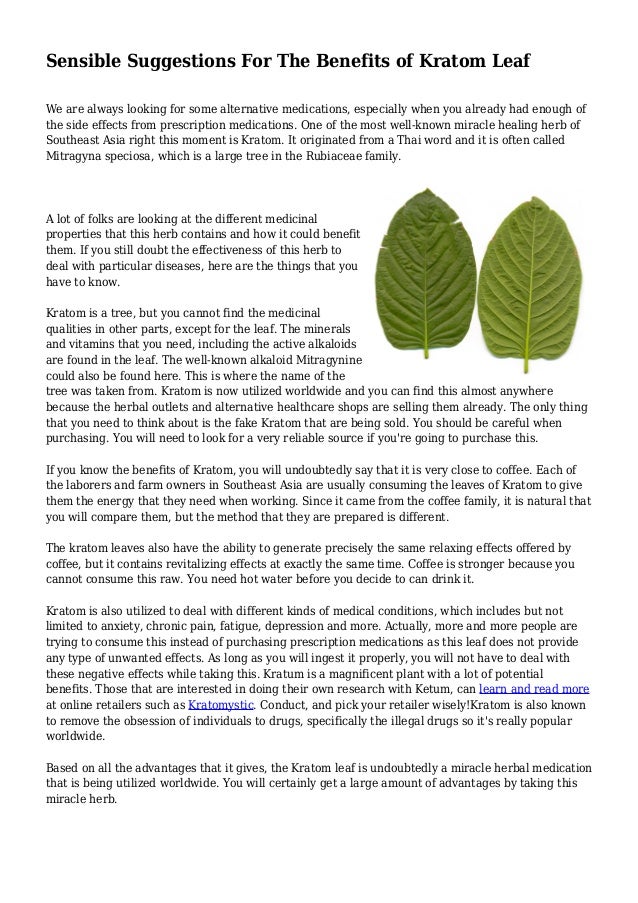 Sensible Suggestions For The Benefits of Kratom Leaf

We are always looking for some alternative medications, especially when you already had enough of the side effects from prescription medications. One of the most well-known miracle healing herb of Southeast Asia right this moment is Kratom. It originated from a Thai word and it is often called Mitragyna speciosa, which is a large tree in the Rubiaceae family.

A lot of folks are looking at the different medicinal properties that this herb contains and how it could benefit them. If you still doubt the effectiveness of this herb to deal with particular diseases, here are the things that you have to know.

Kratom is a tree, but you cannot find the medicinal qualities in other parts, except for the leaf. The minerals and vitamins that you need, including the active alkaloids are found in the leaf. The well-known alkaloid Mitragynine could also be found here. This is where the name of the tree was taken from. Kratom is now utilized worldwide and you can find this almost anywhere because the herbal outlets and alternative healthcare shops are selling them already. The only thing that you need to think about is the fake Kratom that are being sold. You should be careful when purchasing. You will need to look for a very reliable source if you're going to purchase this.

If you know the benefits of Kratom, you will undoubtedly say that it is very close to coffee. Each of the laborers and farm owners in Southeast Asia are usually consuming the leaves of Kratom to give them the energy that they need when working. Since it came from the coffee family, it is natural that you will compare them, but the method that they are prepared is different.

The kratom leaves also have the ability to generate precisely the same relaxing effects offered by coffee, but it contains revitalizing effects at exactly the same time. Coffee is stronger because you cannot consume this raw. You need hot water before you decide to can drink it.

Kratom is also utilized to deal with different kinds of medical conditions, which includes but not limited to anxiety, chronic pain, fatigue, depression and more. Actually, more and more people are trying to consume this instead of purchasing prescription medications as this leaf does not provide any type of unwanted effects. As long as you will ingest it properly, you will not have to deal with these negative effects while taking this. Kratum is a magnificent plant with a lot of potential benefits. Those that are interested in doing their own research with Ketum, can learn and read more at online retailers such as Kratomystic. Conduct, and pick your retailer wisely!Kratom is also known to remove the obsession of individuals to drugs, specifically the illegal drugs so it's really popular worldwide.

Based on all the advantages that it gives, the Kratom leaf is undoubtedly a miracle herbal medication that is being utilized worldwide. You will certainly get a large amount of advantages by taking this miracle herb.